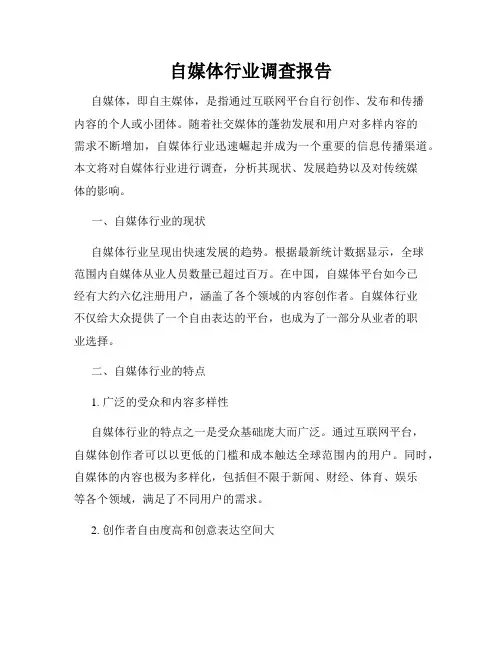 自媒体行业调查报告

自媒体，即自主媒体，是指通过互联网平台自行创作、发布和传播内容的个人或小团体。随着社交媒体的蓬勃发展和用户对多样内容的需求不断增加，自媒体行业迅速崛起并成为一个重要的信息传播渠道。本文将对自媒体行业进行调查，分析其现状、发展趋势以及对传统媒体的影响。

一、自媒体行业的现状

自媒体行业呈现出快速发展的趋势。根据最新统计数据显示，全球范围内自媒体从业人员数量已超过百万。在中国，自媒体平台如今已经有大约六亿注册用户，涵盖了各个领域的内容创作者。自媒体行业不仅给大众提供了一个自由表达的平台，也成为了一部分从业者的职业选择。

二、自媒体行业的特点

1. 广泛的受众和内容多样性

自媒体行业的特点之一是受众基础庞大而广泛。通过互联网平台，自媒体创作者可以以更低的门槛和成本触达全球范围内的用户。同时，自媒体的内容也极为多样化，包括但不限于新闻、财经、体育、娱乐等各个领域，满足了不同用户的需求。

2. 创作者自由度高和创意表达空间大